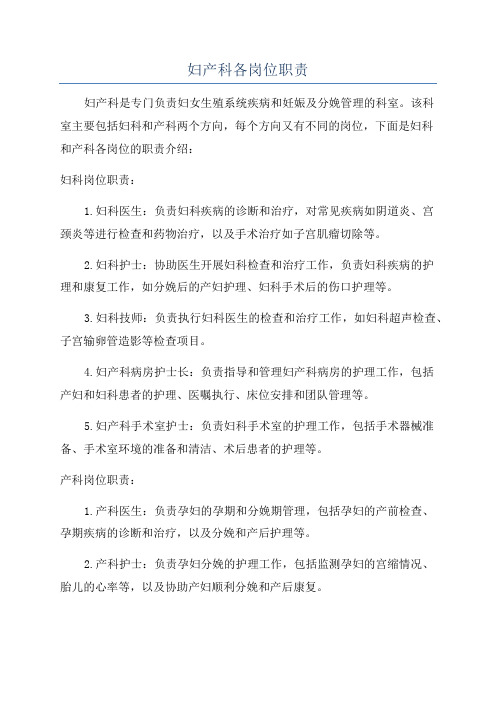 妇产科各岗位职责

妇产科是专门负责妇女生殖系统疾病和妊娠及分娩管理的科室。该科室主要包括妇科和产科两个方向，每个方向又有不同的岗位，下面是妇科和产科各岗位的职责介绍：

妇科岗位职责：

1.妇科医生：负责妇科疾病的诊断和治疗，对常见疾病如阴道炎、宫颈炎等进行检查和药物治疗，以及手术治疗如子宫肌瘤切除等。

2.妇科护士：协助医生开展妇科检查和治疗工作，负责妇科疾病的护理和康复工作，如分娩后的产妇护理、妇科手术后的伤口护理等。

3.妇科技师：负责执行妇科医生的检查和治疗工作，如妇科超声检查、子宫输卵管造影等检查项目。

4.妇产科病房护士长：负责指导和管理妇产科病房的护理工作，包括产妇和妇科患者的护理、医嘱执行、床位安排和团队管理等。

5.妇产科手术室护士：负责妇科手术室的护理工作，包括手术器械准备、手术室环境的准备和清洁、术后患者的护理等。

产科岗位职责：

1.产科医生：负责孕妇的孕期和分娩期管理，包括孕妇的产前检查、孕期疾病的诊断和治疗，以及分娩和产后护理等。

2.产科护士：负责孕妇分娩的护理工作，包括监测孕妇的宫缩情况、胎儿的心率等，以及协助产妇顺利分娩和产后康复。